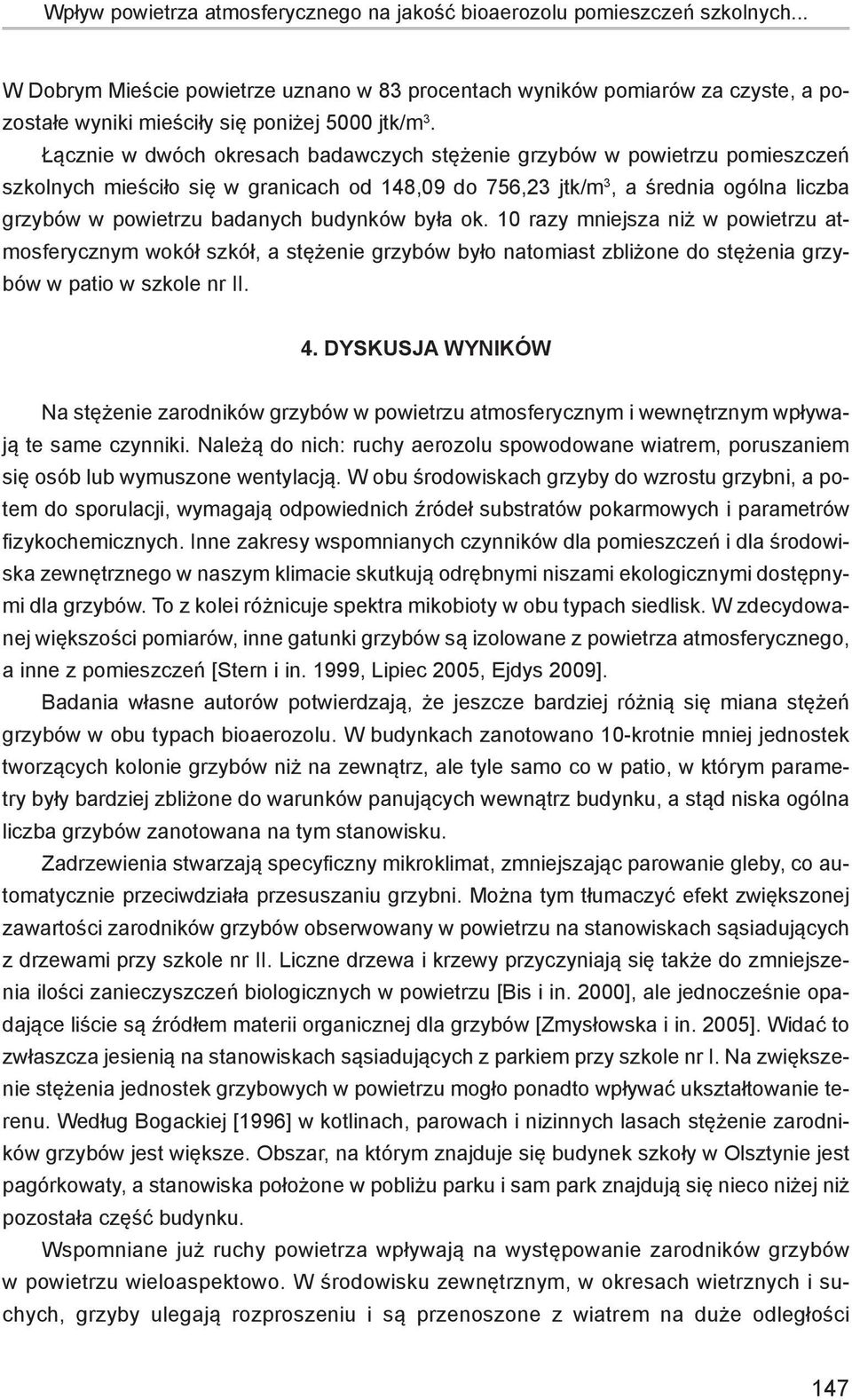 Wpływ powietrza atmosferycznego na jakość bioaerozolu pomieszczeń szkolnych...

W Dobrym Mieście powietrze uznano w 83 procentach wyników pomiarów za czyste, a pozostałe wyniki mieściły się poniżej 5000 jtk/m$^3$.

Łącznie w dwóch okresach badawczych stężenie grzybów w powietrzu pomieszczeń szkolnych mieściło się w granicach od 148,09 do 756,23 jtk/m$^3$, a średnia ogólna liczba grzybów w powietrzu badanych budynków była ok. 10 razy mniejsza niż w powietrzu atmosferycznym wokół szkół, a stężenie grzybów było natomiast zbliżone do stężenia grzybów w patio w szkole nr II.

4. DYSKUSJA WYNIKÓW

Na stężenie zarodników grzybów w powietrzu atmosferycznym i wewnętrznym wpływają te same czynniki. Należą do nich: ruchy aerozolu spowodowane wiatrem, poruszaniem się osób lub wymuszone wentylacją. W obu środowiskach grzyby do wzrostu grzybni, a potem do sporulacji, wymagają odpowiednich źródeł substratów pokarmowych i parametrów fizykochemicznych. Inne zakresy wspomnianych czynników dla pomieszczeń i dla środowiska zewnętrznego w naszym klimacie skutkują odrębnymi niszami ekologicznymi dostępnymi dla grzybów. To z kolei różnicuje spektra mikobioty w obu typach siedlisk. W zdecydowanej większości pomiarów, inne gatunki grzybów są izolowane z powietrza atmosferycznego, a inne z pomieszczeń [Stern i in. 1999, Lipiec 2005, Ejdys 2009].

Badania własne autorów potwierdzają, że jeszcze bardziej różnią się miana stężeń grzybów w obu typach bioaerozolu. W budynkach zanotowano 10-krotnie mniej jednostek tworzących kolonie grzybów niż na zewnątrz, ale tyle samo co w patio, w którym parametry były bardziej zbliżone do warunków panujących wewnątrz budynku, a stąd niska ogólna liczba grzybów zanotowana na tym stanowisku.

Zadrzewienia stwarzają specyficzny mikroklimat, zmniejszając parowanie gleby, co automatycznie przeciwdziała przesuszaniu grzybni. Można tym tłumaczyć efekt zwiększonej zawartości zarodników grzybów obserwowany w powietrzu na stanowiskach sąsiadujących z drzewami przy szkole nr II. Liczne drzewa i krzewy przyczyniają się także do zmniejszenia ilości zanieczyszczeń biologicznych w powietrzu [Bis i in. 2000], ale jednocześnie opadające liście są źródłem materii organicznej dla grzybów [Zmysłowska i in. 2005]. Widać to zwłaszcza jesienią na stanowiskach sąsiadujących z parkiem przy szkole nr I. Na zwiększenie stężenia jednostek grzybowych w powietrzu mogło ponadto wpływać ukształtowanie terenu. Według Bogackiej [1996] w kotlinach, parowach i nizinnych lasach stężenie zarodników grzybów jest większe. Obszar, na którym znajduje się budynek szkoły w Olsztynie jest pagórkowaty, a stanowiska położone w pobliżu parku i sam park znajdują się nieco niżej niż pozostała część budynku.

Wspomniane już ruchy powietrza wpływają na występowanie zarodników grzybów w powietrzu wieloaspektowo. W środowisku zewnętrznym, w okresach wietrznych i suchych, grzyby ulegają rozproszeniu i są przenoszone z wiatrem na duże odległości

147